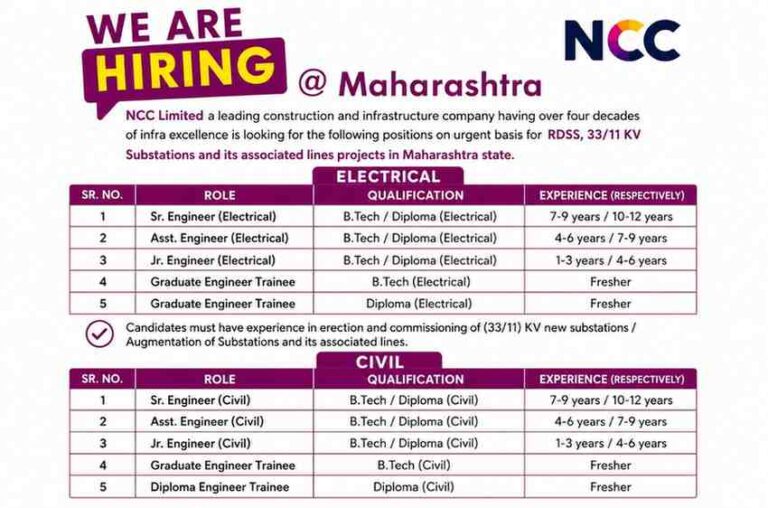 WE ARE
HIRING

NCC

@ Maharashtra

NCC Limited a leading construction and infrastructure company having over four decades of infra excellence is looking for the following positions on urgent basis for RDSS, 33/11 KV Substations and its associated lines projects in Maharashtra state.

ELECTRICAL

| SR. NO. | ROLE | QUALIFICATION | EXPERIENCE (RESPECTIVELY) |
|---|---|---|---|
| 1 | Sr. Engineer (Electrical) | B.Tech / Diploma (Electrical) | 7-9 years / 10-12 years |
| 2 | Asst. Engineer (Electrical) | B.Tech / Diploma (Electrical) | 4-6 years / 7-9 years |
| 3 | Jr. Engineer (Electrical) | B.Tech / Diploma (Electrical) | 1-3 years / 4-6 years |
| 4 | Graduate Engineer Trainee | B.Tech (Electrical) | Fresher |
| 5 | Graduate Engineer Trainee | Diploma (Electrical) | Fresher |

Candidates must have experience in erection and commissioning of (33/11) KV new substations / Augmentation of Substations and its associated lines.

CIVIL

| SR. NO. | ROLE | QUALIFICATION | EXPERIENCE (RESPECTIVELY) |
|---|---|---|---|
| 1 | Sr. Engineer (Civil) | B.Tech / Diploma (Civil) | 7-9 years / 10-12 years |
| 2 | Asst. Engineer (Civil) | B.Tech / Diploma (Civil) | 4-6 years / 7-9 years |
| 3 | Jr. Engineer (Civil) | B.Tech / Diploma (Civil) | 1-3 years / 4-6 years |
| 4 | Graduate Engineer Trainee | B.Tech (Civil) | Fresher |
| 5 | Diploma Engineer Trainee | Diploma (Civil) | Fresher |